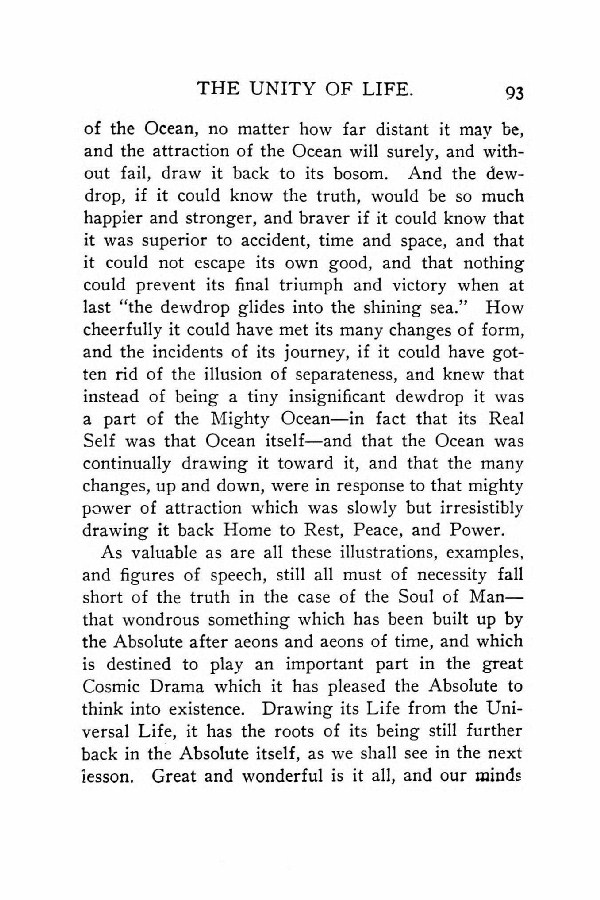 THE UNITY OF LIFE. 93

of the Ocean, no matter how far distant it may be, and the attraction of the Ocean will surely, and without fail, draw it back to its bosom. And the dewdrop, if it could know the truth, would be so much happier and stronger, and braver if it could know that it was superior to accident, time and space, and that it could not escape its own good, and that nothing could prevent its final triumph and victory when at last "the dewdrop glides into the shining sea." How cheerfully it could have met its many changes of form, and the incidents of its journey, if it could have gotten rid of the illusion of separateness, and knew that instead of being a tiny insignificant dewdrop it was a part of the Mighty Ocean—in fact that its Real Self was that Ocean itself—and that the Ocean was continually drawing it toward it, and that the many changes, up and down, were in response to that mighty power of attraction which was slowly but irresistibly drawing it back Home to Rest, Peace, and Power.

As valuable as are all these illustrations, examples, and figures of speech, still all must of necessity fall short of the truth in the case of the Soul of Man—that wondrous something which has been built up by the Absolute after aeons and aeons of time, and which is destined to play an important part in the great Cosmic Drama which it has pleased the Absolute to think into existence. Drawing its Life from the Universal Life, it has the roots of its being still further back in the Absolute itself, as we shall see in the next lesson. Great and wonderful is it all, and our minds